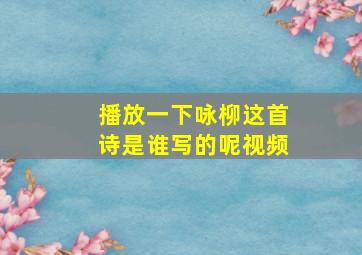 播放一下咏柳这首诗是谁写的呢视频